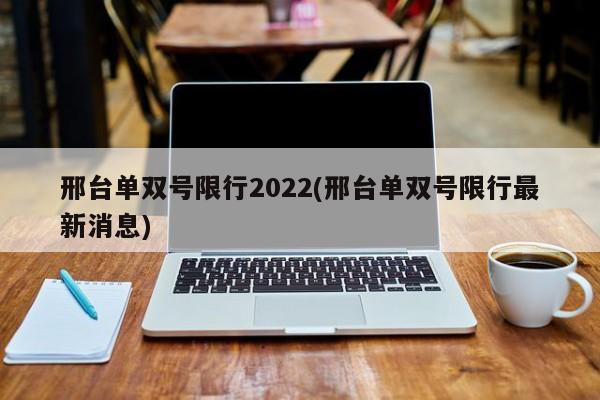 邢台单双号限行2022(邢台单双号限行最新消息)